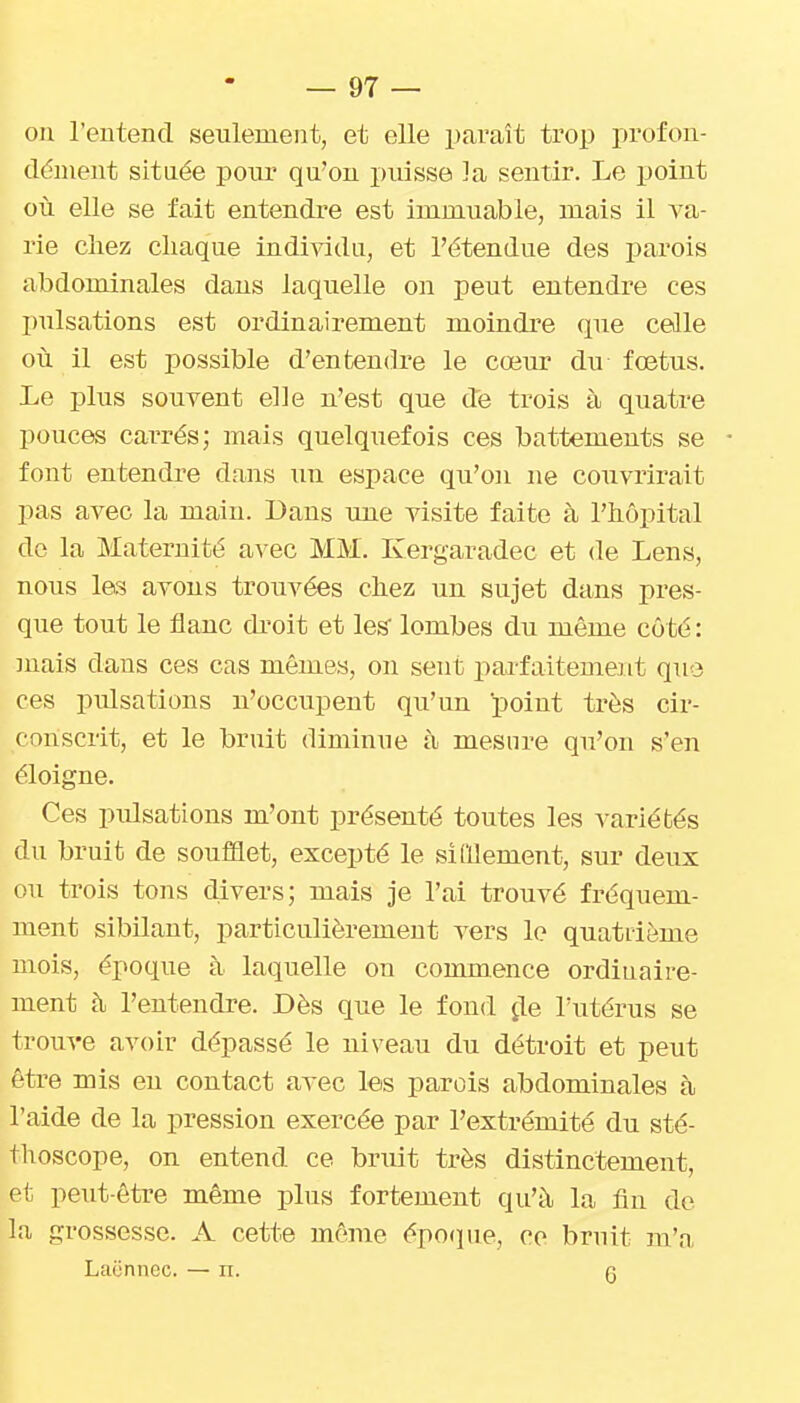 — 97 —

on l'entend seulement, et elle paraît trop profondément située pour qu'on puisse la sentir. Le point où elle se fait entendre est immuable, mais il varie chez chaque individu, et l'étendue des parois abdominales dans laquelle on peut entendre ces pulsations est ordinairement moindre que celle où il est possible d'entendre le cœur du fœtus. Le plus souvent elle n'est que de trois à quatre pouces carrés; mais quelquefois ces battements se font entendre dans un espace qu'on ne couvrirait pas avec la main. Dans une visite faite à l'hôpital de la Maternité avec MM. Kergaradec et de Lens, nous les avons trouvées chez un sujet dans presque tout le flanc droit et les lombes du même côté: mais dans ces cas mêmes, on sent parfaitement que ces pulsations n'occupent qu'un point très circonscrit, et le bruit diminue à mesure qu'on s'en éloigne.

Ces pulsations m'ont présenté toutes les variétés du bruit de soufflet, excepté le sifflement, sur deux ou trois tons divers; mais je l'ai trouvé fréquemment sibilant, particulièrement vers le quatrième mois, époque à laquelle on commence ordinairement à l'entendre. Dès que le fond de l'utérus se trouve avoir dépassé le niveau du détroit et peut être mis en contact avec les parois abdominales à l'aide de la pression exercée par l'extrémité du stéthoscope, on entend ce bruit très distinctement, et peut-être même plus fortement qu'à la fin de la grossesse. A cette même époque, ce bruit m'a

Laënnec. — II. 6